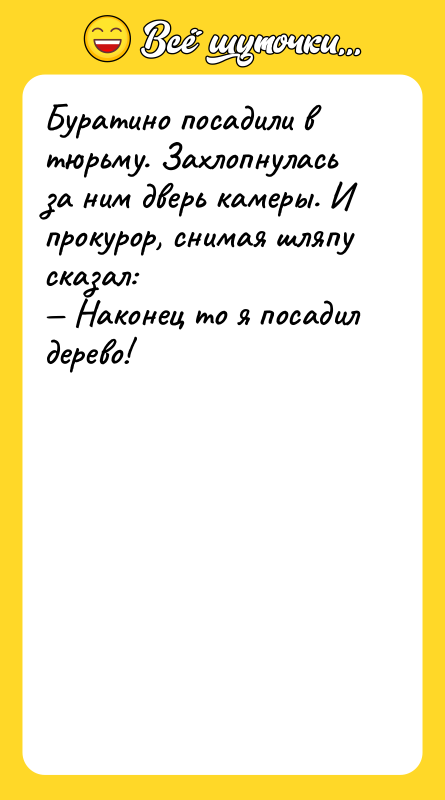 Всё шуточки...

Буратино посадили в тюрьму. Захлопнулась за ним дверь камеры. И прокурор, снимая шляпу сказал:
— Наконец то я посадил дерево!